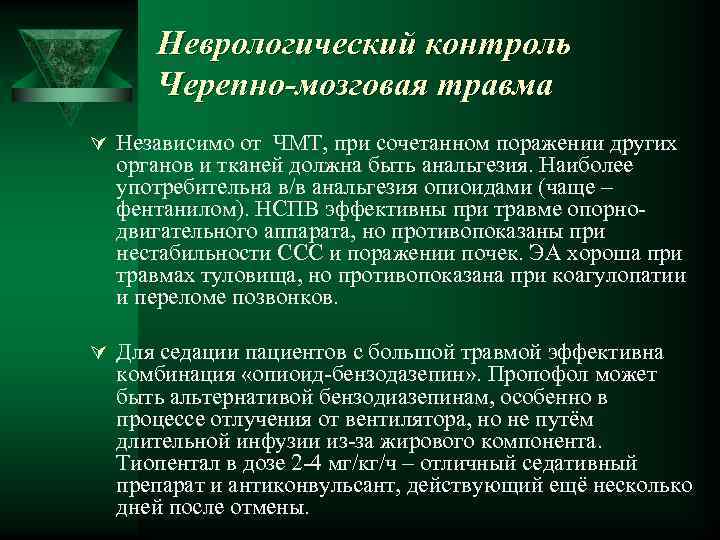 Неврологический контроль
Черепно-мозговая травма

Независимо от ЧМТ, при сочетанном поражении других органов и тканей должна быть анальгезия. Наиболее употребительна в/в анальгезия опиоидами (чаще – фентанилом). НСПВ эффективны при травме опорно-двигательного аппарата, но противопоказаны при нестабильности ССС и поражении почек. ЭА хороша при травмах туловища, но противопоказана при коагулопатии и переломе позвонков.

Для седации пациентов с большой травмой эффективна комбинация «опиоид-бензодазепин». Пропофол может быть альтернативой бензодиазепинам, особенно в процессе отлучения от вентилятора, но не путём длительной инфузии из-за жирового компонента. Тиопентал в дозе 2-4 мг/кг/ч – отличный седативный препарат и антиконвульсант, действующий ещё несколько дней после отмены.